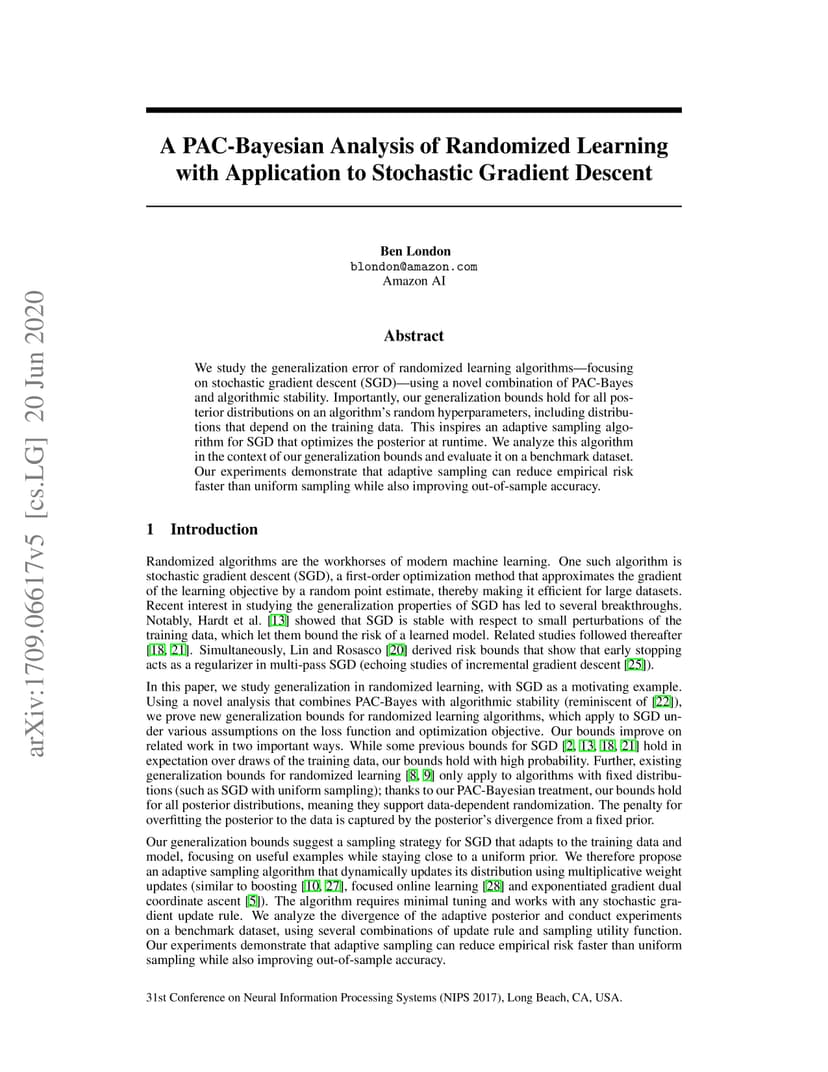 arXiv:1709.06617v5 [cs.LG] 20 Jun 2020

A PAC-Bayesian Analysis of Randomized Learning with Application to Stochastic Gradient Descent

Ben London
blondon@amazon.com
Amazon AI

Abstract

We study the generalization error of randomized learning algorithms—focusing on stochastic gradient descent (SGD)—using a novel combination of PAC-Bayes and algorithmic stability. Importantly, our generalization bounds hold for all posterior distributions on an algorithm's random hyperparameters, including distributions that depend on the training data. This inspires an adaptive sampling algorithm for SGD that optimizes the posterior at runtime. We analyze this algorithm in the context of our generalization bounds and evaluate it on a benchmark dataset. Our experiments demonstrate that adaptive sampling can reduce empirical risk faster than uniform sampling while also improving out-of-sample accuracy.

1 Introduction

Randomized algorithms are the workhorses of modern machine learning. One such algorithm is stochastic gradient descent (SGD), a first-order optimization method that approximates the gradient of the learning objective by a random point estimate, thereby making it efficient for large datasets. Recent interest in studying the generalization properties of SGD has led to several breakthroughs. Notably, Hardt et al. [13] showed that SGD is stable with respect to small perturbations of the training data, which let them bound the risk of a learned model. Related studies followed thereafter [18, 21]. Simultaneously, Lin and Rosasco [20] derived risk bounds that show that early stopping acts as a regularizer in multi-pass SGD (echoing studies of incremental gradient descent [25]).

In this paper, we study generalization in randomized learning, with SGD as a motivating example. Using a novel analysis that combines PAC-Bayes with algorithmic stability (reminiscent of [22]), we prove new generalization bounds for randomized learning algorithms, which apply to SGD under various assumptions on the loss function and optimization objective. Our bounds improve on related work in two important ways. While some previous bounds for SGD [2, 13, 18, 21] hold in expectation over draws of the training data, our bounds hold with high probability. Further, existing generalization bounds for randomized learning [8, 9] only apply to algorithms with fixed distributions (such as SGD with uniform sampling); thanks to our PAC-Bayesian treatment, our bounds hold for all posterior distributions, meaning they support data-dependent randomization. The penalty for overfitting the posterior to the data is captured by the posterior's divergence from a fixed prior.

Our generalization bounds suggest a sampling strategy for SGD that adapts to the training data and model, focusing on useful examples while staying close to a uniform prior. We therefore propose an adaptive sampling algorithm that dynamically updates its distribution using multiplicative weight updates (similar to boosting [10, 27], focused online learning [28] and exponentiated gradient dual coordinate ascent [5]). The algorithm requires minimal tuning and works with any stochastic gradient update rule. We analyze the divergence of the adaptive posterior and conduct experiments on a benchmark dataset, using several combinations of update rule and sampling utility function. Our experiments demonstrate that adaptive sampling can reduce empirical risk faster than uniform sampling while also improving out-of-sample accuracy.

31st Conference on Neural Information Processing Systems (NIPS 2017), Long Beach, CA, USA.